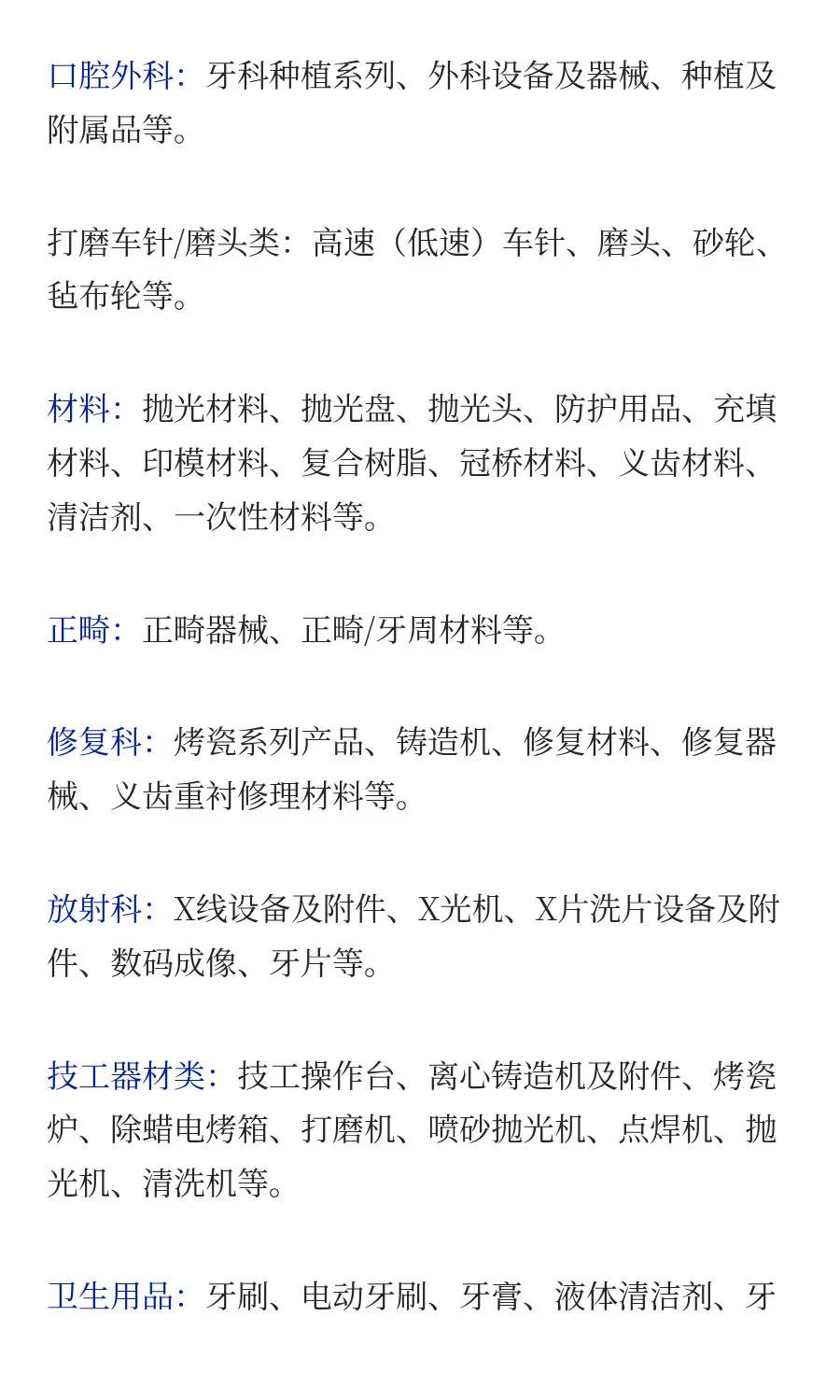 口腔外科：牙科种植系列、外科设备及器械、种植及附属品等。

打磨车针/磨头类：高速（低速）车针、磨头、砂轮、毡布轮等。

材料：抛光材料、抛光盘、抛光头、防护用品、充填材料、印模材料、复合树脂、冠桥材料、义齿材料、清洁剂、一次性材料等。

正畸：正畸器械、正畸/牙周材料等。

修复科：烤瓷系列产品、铸造机、修复材料、修复器械、义齿重衬修理材料等。

放射科：X线设备及附件、X光机、X片洗片设备及附件、数码成像、牙片等。

技工器材类：技工操作台、离心铸造机及附件、烤瓷炉、除蜡电烤箱、打磨机、喷砂抛光机、点焊机、抛光机、清洗机等。

卫生用品：牙刷、电动牙刷、牙膏、液体清洁剂、牙